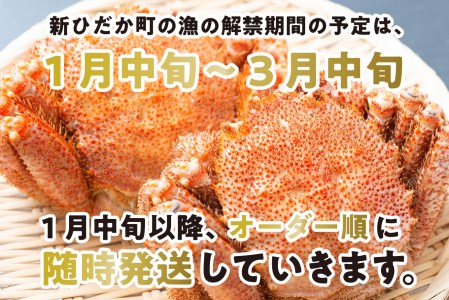 新ひだか町の漁の解禁期間の予定は、

1月中旬～3月中旬

1月中旬以降、オーダー順に
随時発送していきます。